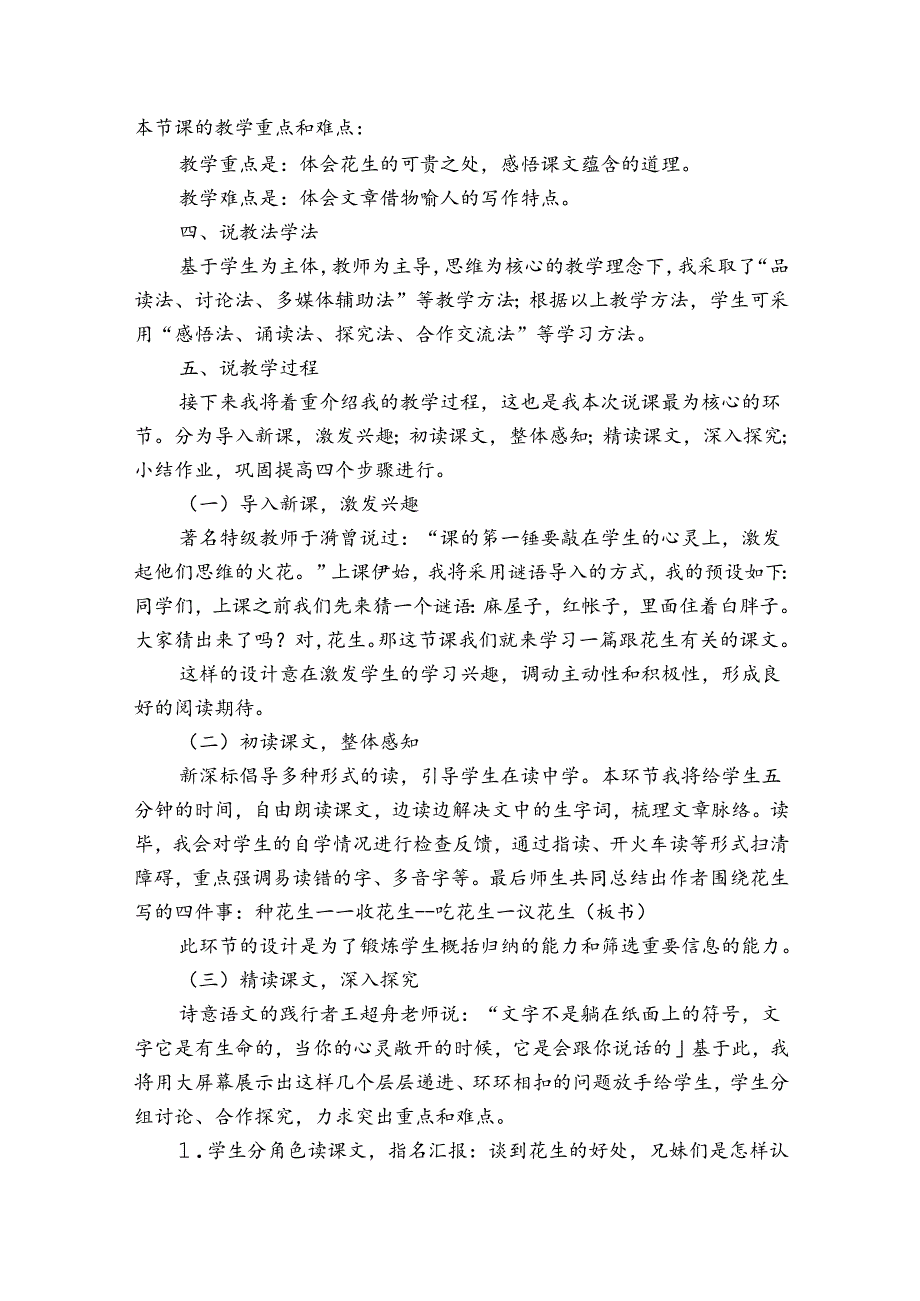 本节课的教学重点和难点：

教学重点是：体会花生的可贵之处，感悟课文蕴含的道理。

教学难点是：体会文章借物喻人的写作特点。

四、说教法学法

基于学生为主体，教师为主导，思维为核心的教学理念下，我采取了“品读法、讨论法、多媒体辅助法”等教学方法；根据以上教学方法，学生可采用“感悟法、诵读法、探究法、合作交流法”等学习方法。

五、说教学过程

接下来我将着重介绍我的教学过程，这也是我本次说课最为核心的环节。分为导入新课，激发兴趣；初读课文，整体感知；精读课文，深入探究；小结作业，巩固提高四个步骤进行。

（一）导入新课，激发兴趣

著名特级教师于漪曾说过：“课的第一锤要敲在学生的心灵上，激发起他们思维的火花。”上课伊始，我将采用谜语导入的方式，我的预设如下：同学们，上课之前我们先来猜一个谜语：麻屋子，红帐子，里面住着白胖子。大家猜出来了吗？对，花生。那这节课我们就来学习一篇跟花生有关的课文。

这样的设计意在激发学生的学习兴趣，调动主动性和积极性，形成良好的阅读期待。

（二）初读课文，整体感知

新深标倡导多种形式的读，引导学生在读中学。本环节我将给学生五分钟的时间，自由朗读课文，边读边解决文中的生字词，梳理文章脉络。读毕，我会对学生的自学情况进行检查反馈，通过指读、开火车读等形式扫清障碍，重点强调易读错的字、多音字等。最后师生共同总结出作者围绕花生写的四件事：种花生一一收花生--吃花生一议花生（板书）

此环节的设计是为了锻炼学生概括归纳的能力和筛选重要信息的能力。

（三）精读课文，深入探究

诗意语文的践行者王超舟老师说：“文字不是躺在纸面上的符号，文字它是有生命的，当你的心灵敞开的时候，它是会跟你说话的」基于此，我将用大屏幕展示出这样几个层层递进、环环相扣的问题放手给学生，学生分组讨论、合作探究，力求突出重点和难点。

1.学生分角色读课文，指名汇报：谈到花生的好处，兄妹们是怎样认